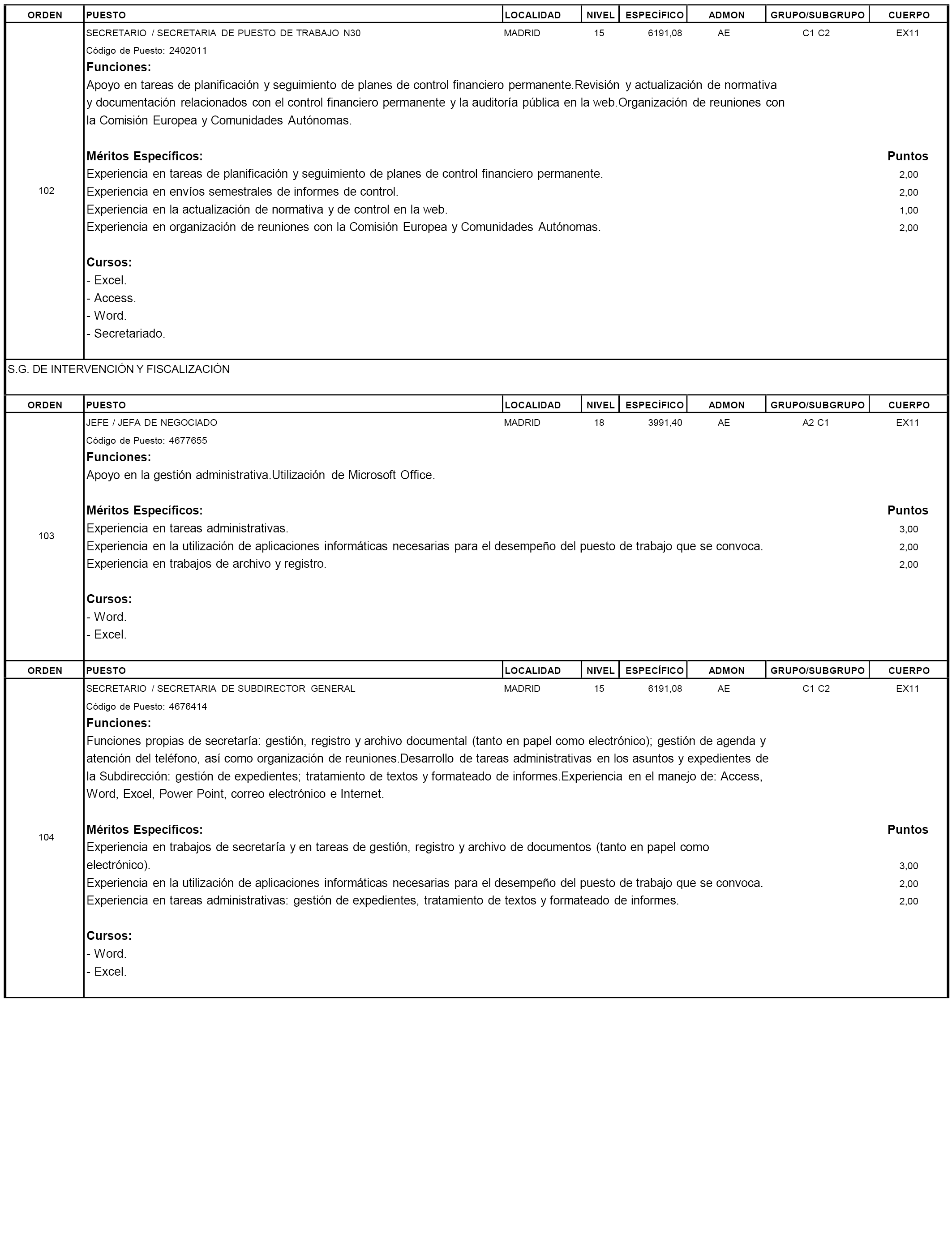 | ORDEN | PUESTO | LOCALIDAD | NIVEL | ESPECÍFICO | ADMON | GRUPO/SUBGRUPO | CUERPO |
|---|---|---|---|---|---|---|---|
| 102 | SECRETARIO / SECRETARIA DE PUESTO DE TRABAJO N30 | MADRID | 15 | 6191,08 | AE | C1 C2 | EX11 |

Código de Puesto: 2402011

Funciones:
Apoyo en tareas de planificación y seguimiento de planes de control financiero permanente.Revisión y actualización de normativa y documentación relacionados con el control financiero permanente y la auditoría pública en la web.Organización de reuniones con la Comisión Europea y Comunidades Autónomas.

Méritos Específicos: Puntos
Experiencia en tareas de planificación y seguimiento de planes de control financiero permanente. 2,00
Experiencia en envíos semestrales de informes de control. 2,00
Experiencia en la actualización de normativa y de control en la web. 1,00
Experiencia en organización de reuniones con la Comisión Europea y Comunidades Autónomas. 2,00

Cursos:
- Excel.
- Access.
- Word.
- Secretariado.

S.G. DE INTERVENCIÓN Y FISCALIZACIÓN

| ORDEN | PUESTO | LOCALIDAD | NIVEL | ESPECÍFICO | ADMON | GRUPO/SUBGRUPO | CUERPO |
|---|---|---|---|---|---|---|---|
| 103 | JEFE / JEFA DE NEGOCIADO | MADRID | 18 | 3991,40 | AE | A2 C1 | EX11 |

Código de Puesto: 4677655

Funciones:
Apoyo en la gestión administrativa.Utilización de Microsoft Office.

Méritos Específicos: Puntos
Experiencia en tareas administrativas. 3,00
Experiencia en la utilización de aplicaciones informáticas necesarias para el desempeño del puesto de trabajo que se convoca. 2,00
Experiencia en trabajos de archivo y registro. 2,00

Cursos:
- Word.
- Excel.

| ORDEN | PUESTO | LOCALIDAD | NIVEL | ESPECÍFICO | ADMON | GRUPO/SUBGRUPO | CUERPO |
|---|---|---|---|---|---|---|---|
| 104 | SECRETARIO / SECRETARIA DE SUBDIRECTOR GENERAL | MADRID | 15 | 6191,08 | AE | C1 C2 | EX11 |

Código de Puesto: 4676414

Funciones:
Funciones propias de secretaría: gestión, registro y archivo documental (tanto en papel como electrónico); gestión de agenda y atención del teléfono, así como organización de reuniones.Desarrollo de tareas administrativas en los asuntos y expedientes de la Subdirección: gestión de expedientes; tratamiento de textos y formateado de informes.Experiencia en el manejo de: Access, Word, Excel, Power Point, correo electrónico e Internet.

Méritos Específicos: Puntos
Experiencia en trabajos de secretaría y en tareas de gestión, registro y archivo de documentos (tanto en papel como electrónico). 3,00
Experiencia en la utilización de aplicaciones informáticas necesarias para el desempeño del puesto de trabajo que se convoca. 2,00
Experiencia en tareas administrativas: gestión de expedientes, tratamiento de textos y formateado de informes. 2,00

Cursos:
- Word.
- Excel.